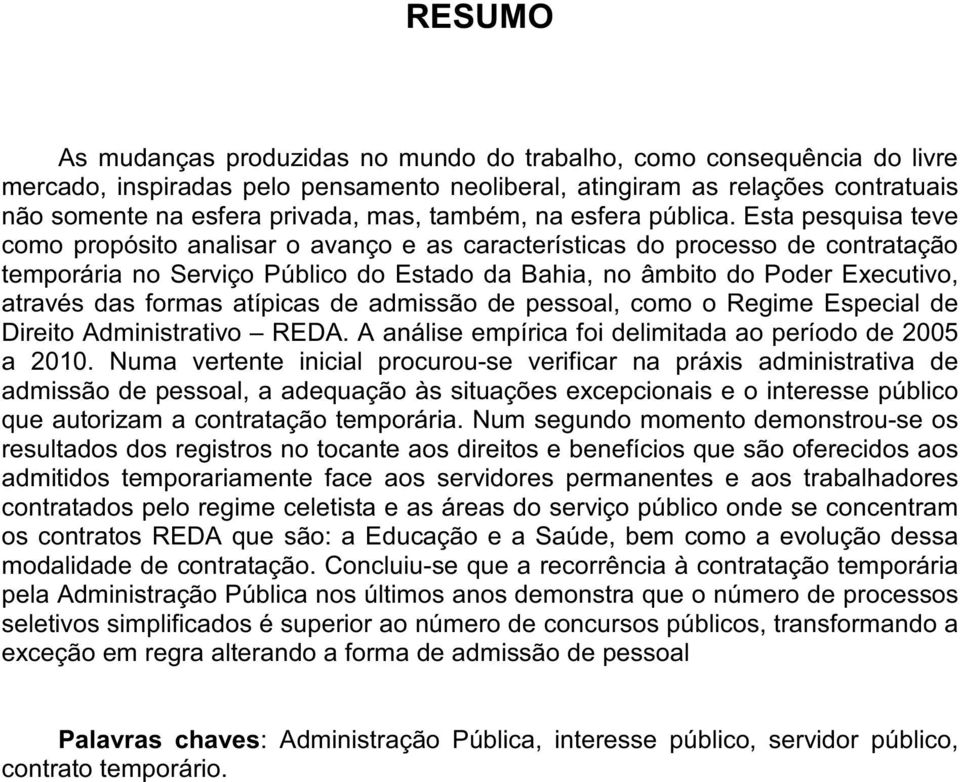 RESUMO

As mudanças produzidas no mundo do trabalho, como consequência do livre mercado, inspiradas pelo pensamento neoliberal, atingiram as relações contratuais não somente na esfera privada, mas, também, na esfera pública. Esta pesquisa teve como propósito analisar o avanço e as características do processo de contratação temporária no Serviço Público do Estado da Bahia, no âmbito do Poder Executivo, através das formas atípicas de admissão de pessoal, como o Regime Especial de Direito Administrativo – REDA. A análise empírica foi delimitada ao período de 2005 a 2010. Numa vertente inicial procurou-se verificar na práxis administrativa de admissão de pessoal, a adequação às situações excepcionais e o interesse público que autorizam a contratação temporária. Num segundo momento demonstrou-se os resultados dos registros no tocante aos direitos e benefícios que são oferecidos aos admitidos temporariamente face aos servidores permanentes e aos trabalhadores contratados pelo regime celetista e as áreas do serviço público onde se concentram os contratos REDA que são: a Educação e a Saúde, bem como a evolução dessa modalidade de contratação. Concluiu-se que a recorrência à contratação temporária pela Administração Pública nos últimos anos demonstra que o número de processos seletivos simplificados é superior ao número de concursos públicos, transformando a exceção em regra alterando a forma de admissão de pessoal

Palavras chaves: Administração Pública, interesse público, servidor público, contrato temporário.